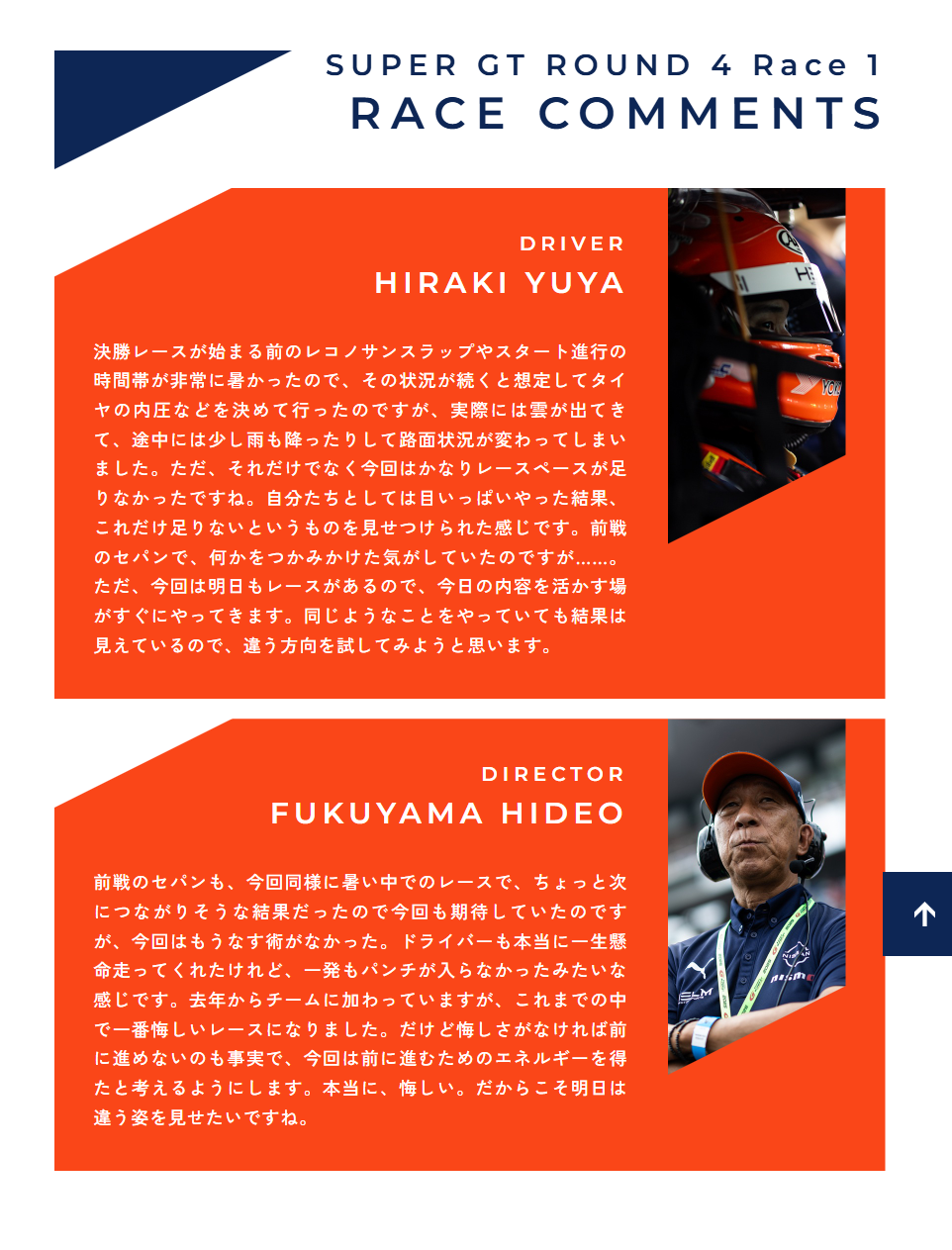 SUPER GT ROUND 4 Race 1
RACE COMMENTS

DRIVER
HIRAKI YUYA

決勝レースが始まる前のレコノサンスラップやスタート進行の時間帯が非常に暑かったので、その状況が続くと想定してタイヤの内圧などを決めて行ったのですが、実際には雲が出てきて、途中には少し雨も降ったりして路面状況が変わってしまいました。ただ、それだけでなく今回はかなりレースペースが足りなかったですね。自分たちとしては目いっぱいやった結果、これだけ足りないというものを見せつけられた感じです。前戦のセパンで、何かをつかみかけた気がしていたのですが……。ただ、今回は明日もレースがあるので、今日の内容を活かす場がすぐにやってきます。同じようなことをやっていても結果は見えているので、違う方向を試してみようと思います。

DIRECTOR
FUKUYAMA HIDEO

前戦のセパンも、今回同様に暑い中でのレースで、ちょっと次につながりそうな結果だったので今回も期待していたのですが、今回はもうなす術がなかった。ドライバーも本当に一生懸命走ってくれたけれど、一発もパンチが入らなかったみたいな感じです。去年からチームに加わっていますが、これまでの中で一番悔しいレースになりました。だけど悔しさがなければ前に進めないのも事実で、今回は前に進むためのエネルギーを得たと考えるようにします。本当に、悔しい。だからこそ明日は違う姿を見せたいですね。